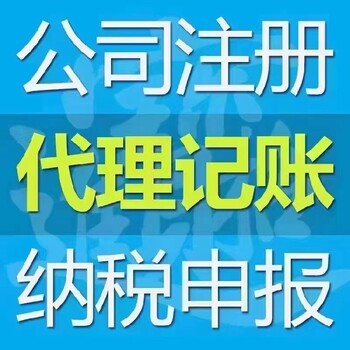 公司注册
代理记账
纳税申报